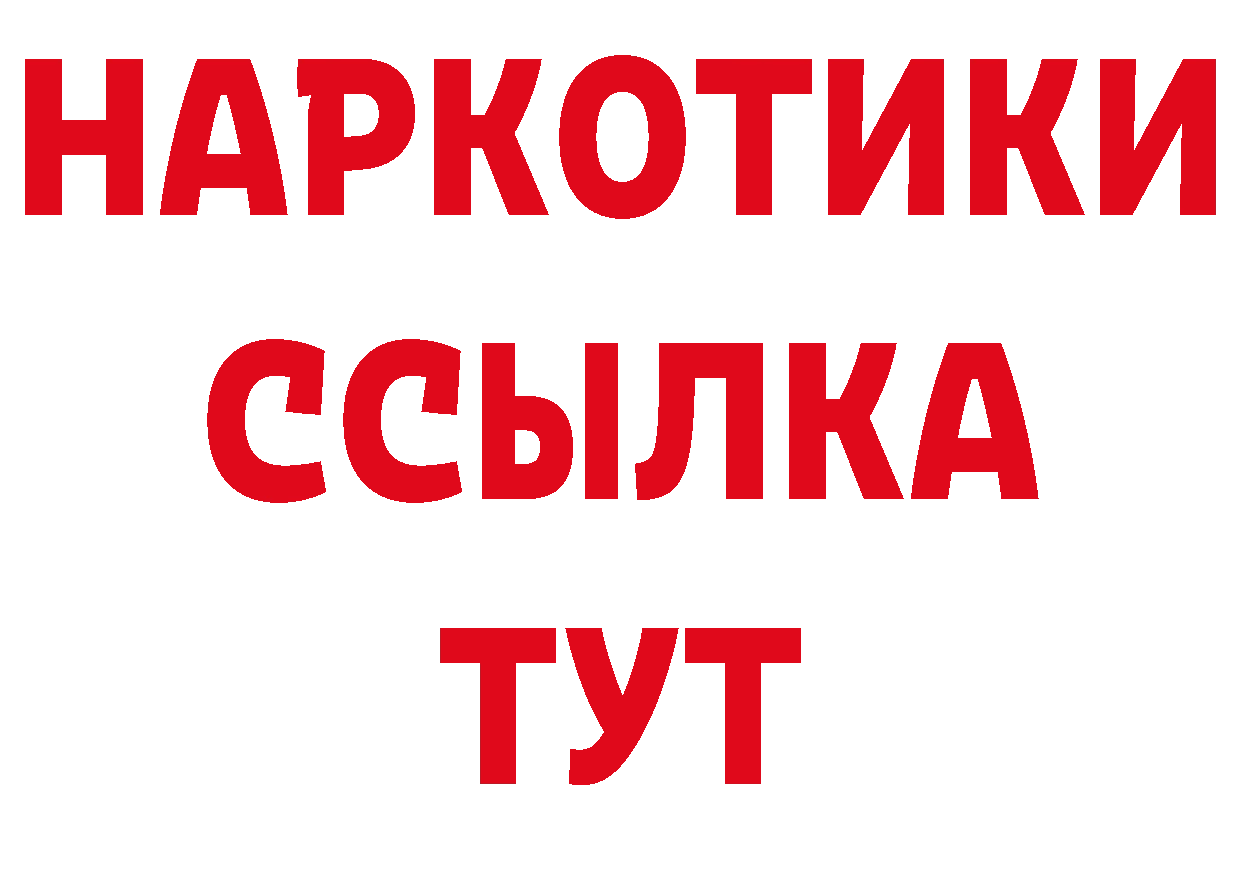 НАРКОТИКИ ССЫЛКА ТУТ